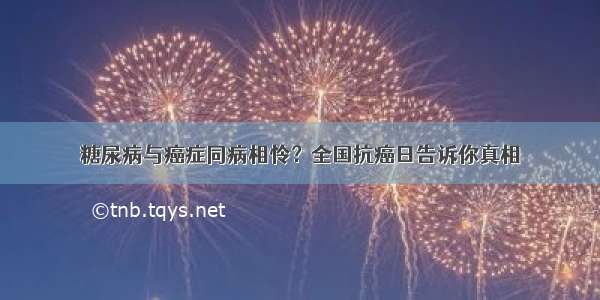 糖尿病与癌症同病相怜？全国抗癌日告诉你真相

©tnb.tqys.net